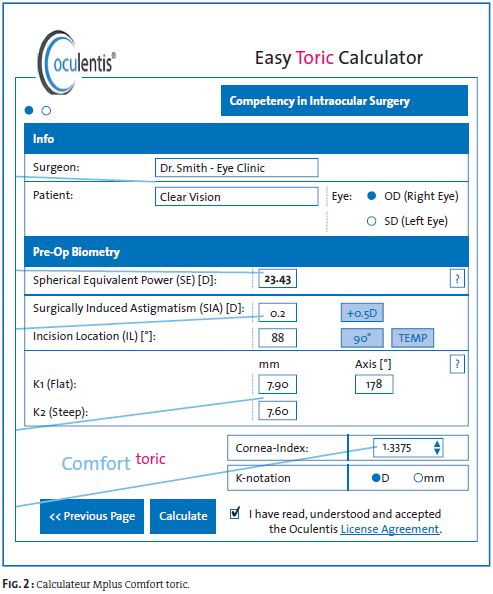 oculentis®

Easy Toric Calculator

Competency in Intraocular Surgery

Info

Surgeon: Dr. Smith - Eye Clinic

Patient: Clear Vision

Eye: OD (Right Eye)

SD (Left Eye)

Pre-Op Biometry

Spherical Equivalent Power (SE) [D]: 23.43 ?

Surgically Induced Astigmatism (SIA) [D]: 0.2 +0.5D

Incision Location (IL) [°]: 88 90° TEMP

mm Axis [°] ?

K1 (Flat): 7.90 178

K2 (Steep): 7.60

Comfort toric

Cornea-Index: 1.3375

K-notation D mm

<< Previous Page Calculate

I have read, understood and accepted the Oculentis License Agreement.

FIG. 2 : Calculateur Mplus Comfort toric.